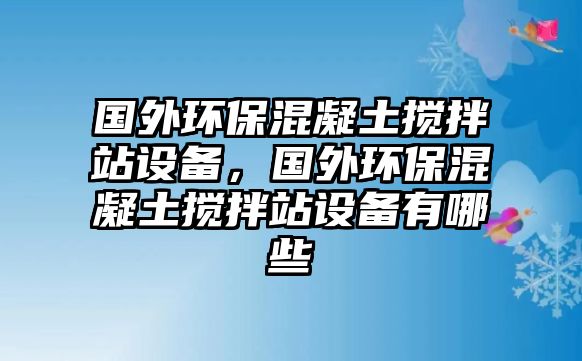 国外环保混凝土搅拌站设备，国外环保混凝土搅拌站设备有哪些